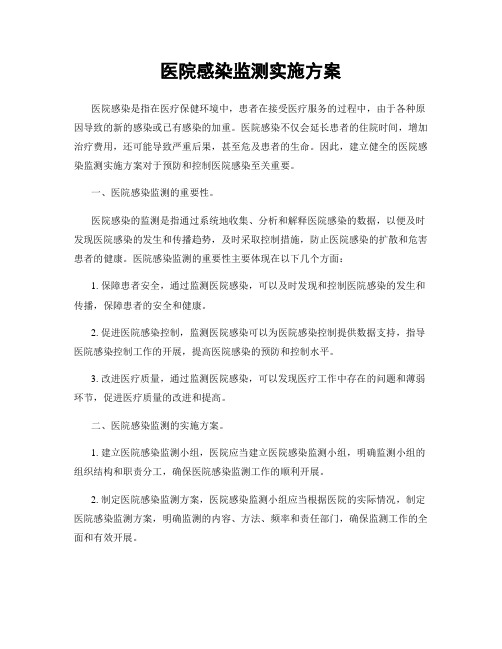 医院感染监测实施方案

医院感染是指在医疗保健环境中，患者在接受医疗服务的过程中，由于各种原因导致的新的感染或已有感染的加重。医院感染不仅会延长患者的住院时间，增加治疗费用，还可能导致严重后果，甚至危及患者的生命。因此，建立健全的医院感染监测实施方案对于预防和控制医院感染至关重要。

一、医院感染监测的重要性。

医院感染的监测是指通过系统地收集、分析和解释医院感染的数据，以便及时发现医院感染的发生和传播趋势，及时采取控制措施，防止医院感染的扩散和危害患者的健康。医院感染监测的重要性主要体现在以下几个方面：

1. 保障患者安全，通过监测医院感染，可以及时发现和控制医院感染的发生和传播，保障患者的安全和健康。

2. 促进医院感染控制，监测医院感染可以为医院感染控制提供数据支持，指导医院感染控制工作的开展，提高医院感染的预防和控制水平。

3. 改进医疗质量，通过监测医院感染，可以发现医疗工作中存在的问题和薄弱环节，促进医疗质量的改进和提高。

二、医院感染监测的实施方案。

1. 建立医院感染监测小组，医院应当建立医院感染监测小组，明确监测小组的组织结构和职责分工，确保医院感染监测工作的顺利开展。

2. 制定医院感染监测方案，医院感染监测小组应当根据医院的实际情况，制定医院感染监测方案，明确监测的内容、方法、频率和责任部门，确保监测工作的全面和有效开展。